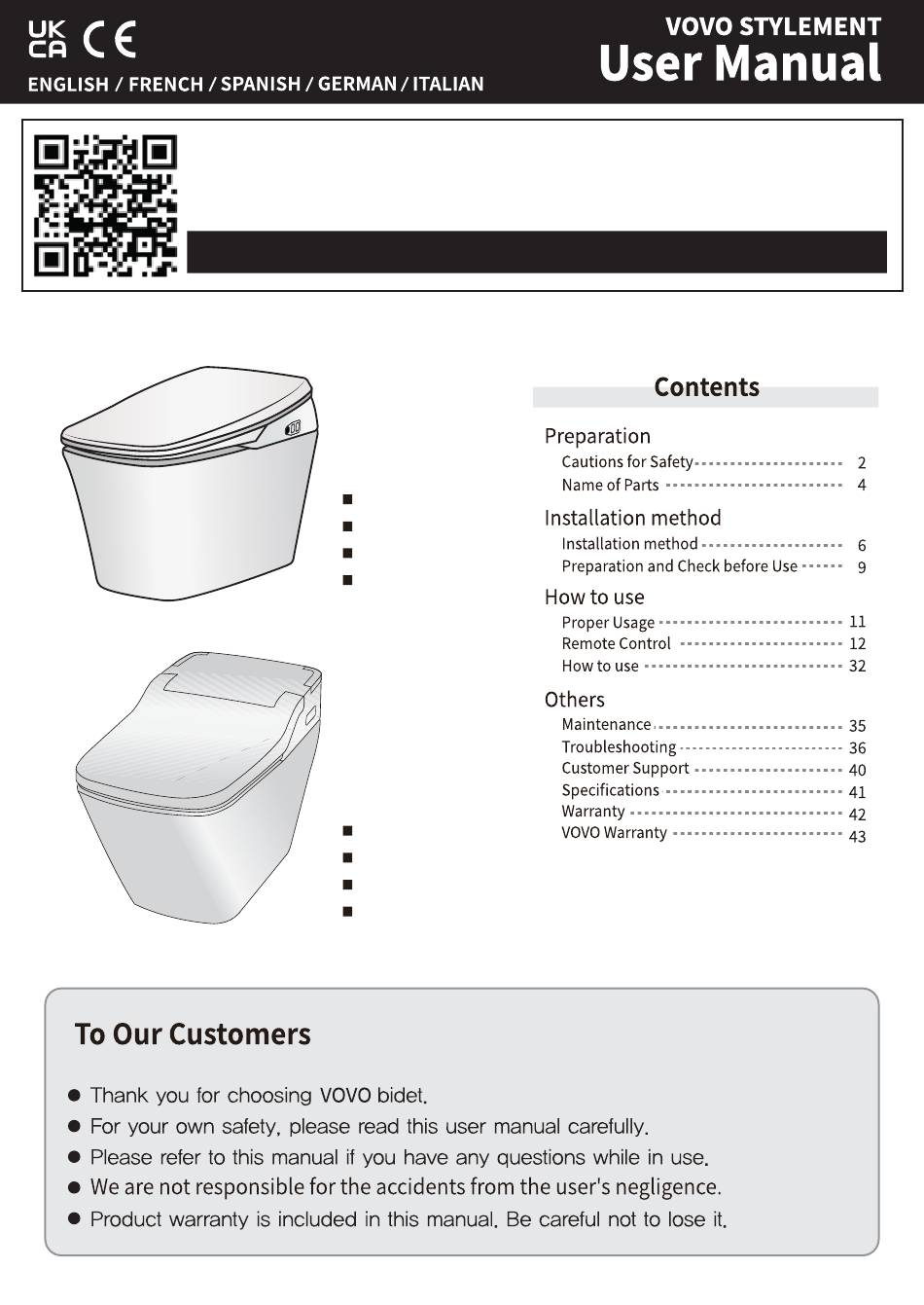 UK CA CE

ENGLISH / FRENCH / SPANISH / GERMAN / ITALIAN

VOVO STYLEMENT
User Manual

Contents

Preparation
Cautions for Safety 2
Name of Parts 4

Installation method
Installation method 6
Preparation and Check before Use 9

How to use
Proper Usage 11
Remote Control 12
How to use 32

Others
Maintenance 35
Troubleshooting 36
Customer Support 40
Specifications 41
Warranty 42
VOVO Warranty 43

To Our Customers

● Thank you for choosing VOVO bidet.
● For your own safety, please read this user manual carefully.
● Please refer to this manual if you have any questions while in use.
● We are not responsible for the accidents from the user's negligence.
● Product warranty is included in this manual. Be careful not to lose it.